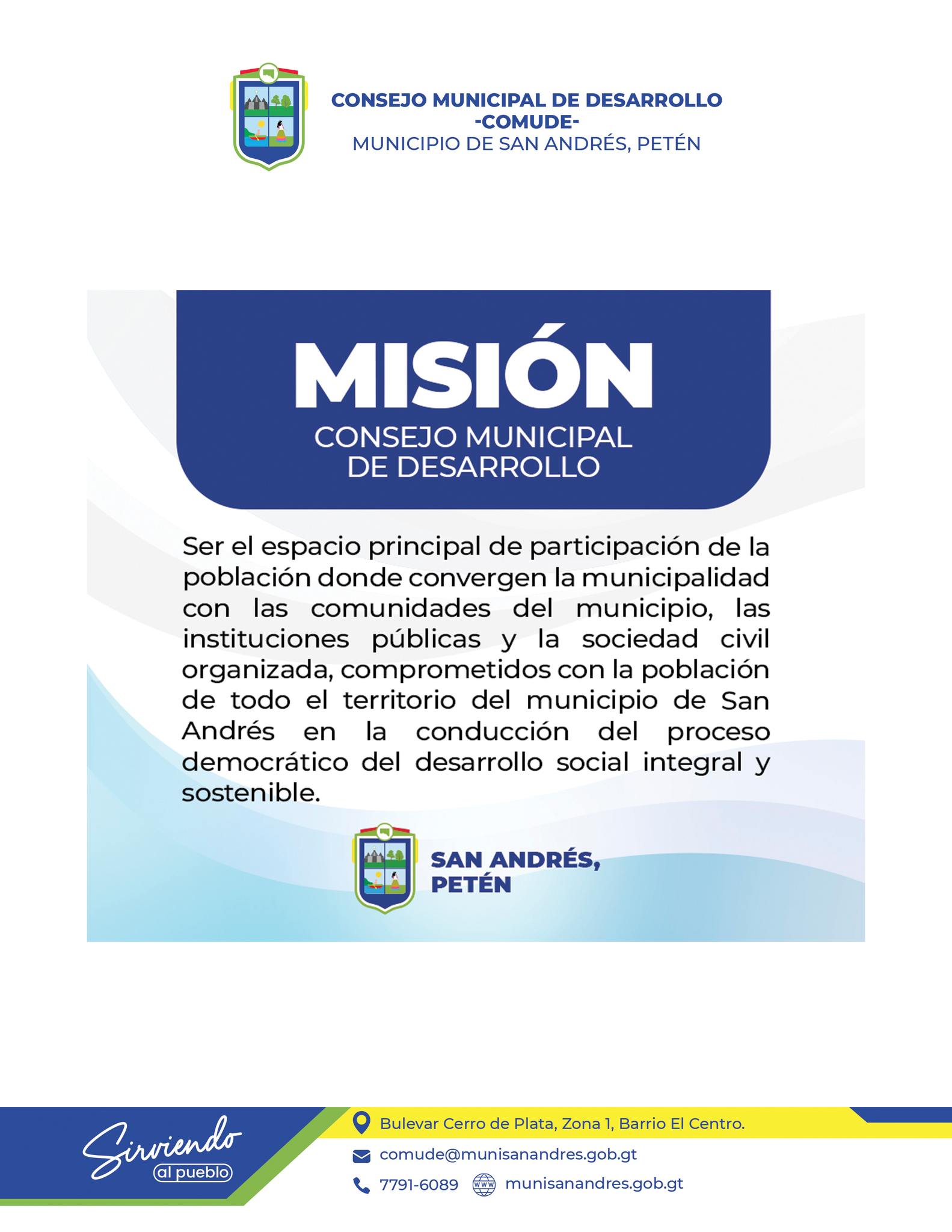 CONSEJO MUNICIPAL DE DESARROLLO
-COMUDE-
MUNICIPIO DE SAN ANDRÉS, PETÉN

MISIÓN
CONSEJO MUNICIPAL
DE DESARROLLO

Ser el espacio principal de participación de la población donde convergen la municipalidad con las comunidades del municipio, las instituciones públicas y la sociedad civil organizada, comprometidos con la población de todo el territorio del municipio de San Andrés en la conducción del proceso democrático del desarrollo social integral y sostenible.

SAN ANDRÉS,
PETÉN

Sirviendo
al pueblo

Bulevar Cerro de Plata, Zona 1, Barrio El Centro.
comude@munisanandres.gob.gt
7791-6089
munisanandres.gob.gt